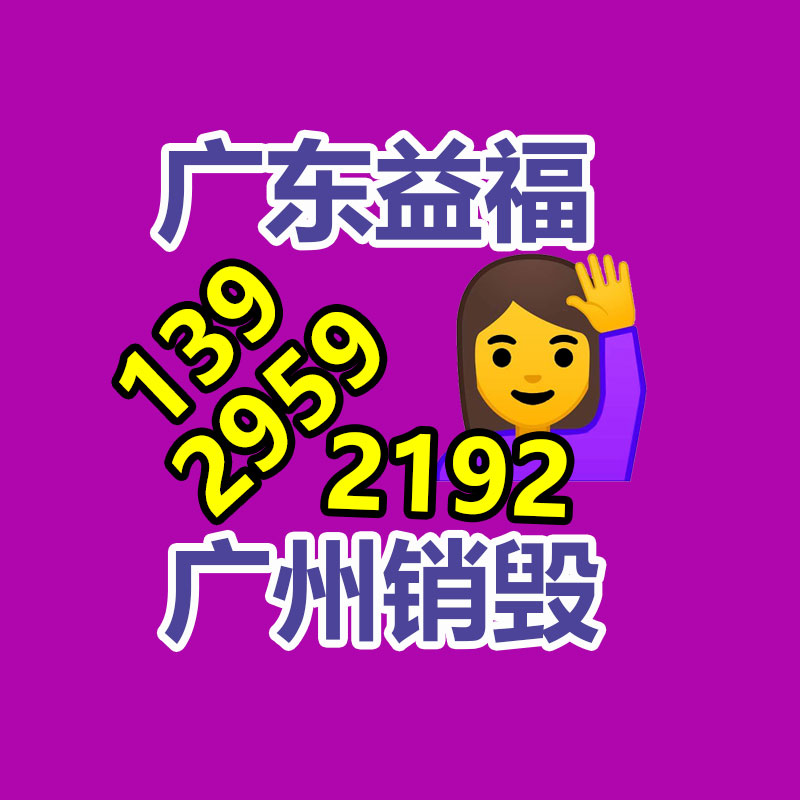 广东益福

139
2959
2192

广州销毁